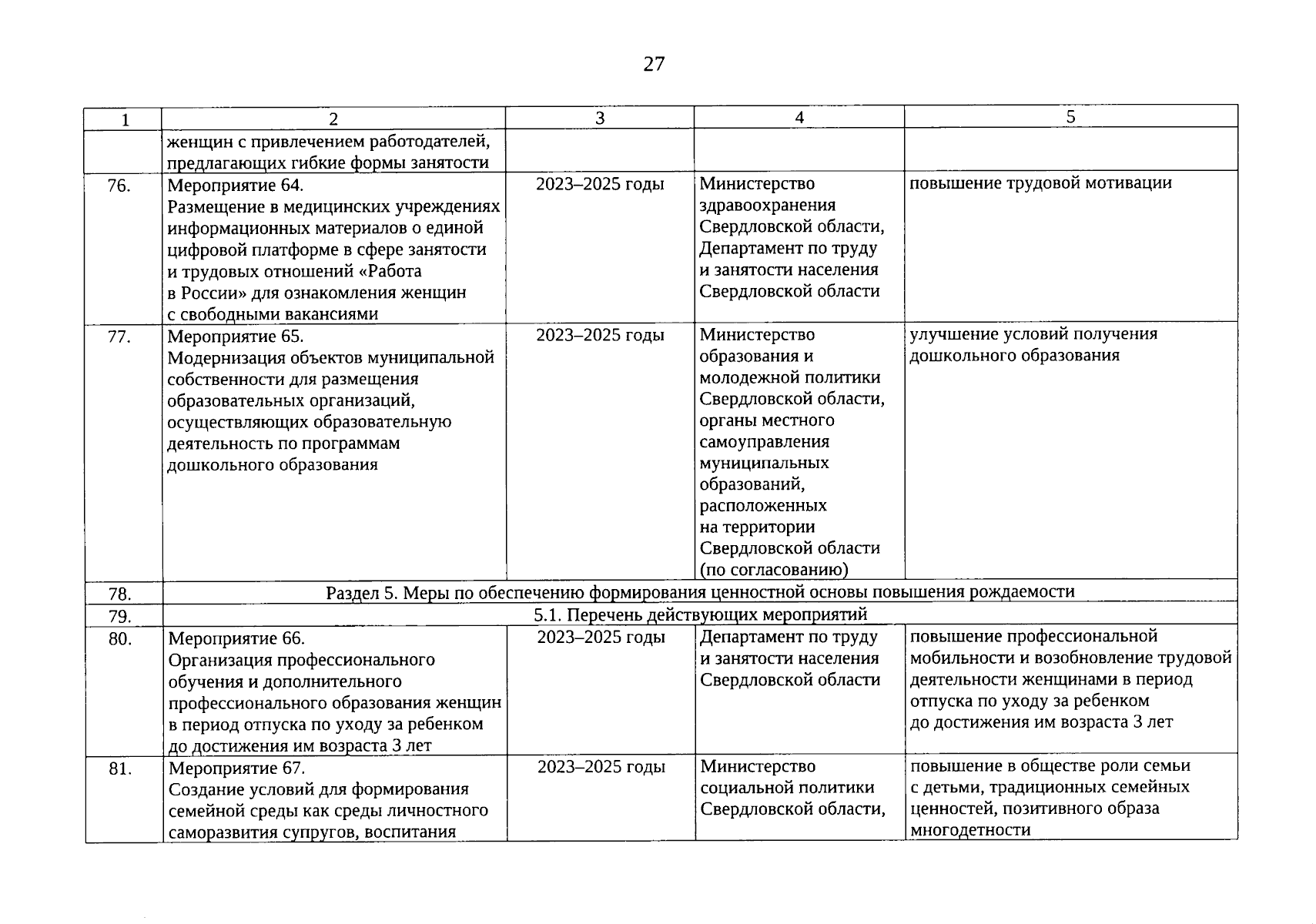 27

| 1 | 2 | 3 | 4 | 5 |
|---|---|---|---|---|
| | женщин с привлечением работодателей, предлагающих гибкие формы занятости | | | |
| 76. | Мероприятие 64. Размещение в медицинских учреждениях информационных материалов о единой цифровой платформе в сфере занятости и трудовых отношений «Работа в России» для ознакомления женщин с свободными вакансиями | 2023–2025 годы | Министерство здравоохранения Свердловской области, Департамент по труду и занятости населения Свердловской области | повышение трудовой мотивации |
| 77. | Мероприятие 65. Модернизация объектов муниципальной собственности для размещения образовательных организаций, осуществляющих образовательную деятельность по программам дошкольного образования | 2023–2025 годы | Министерство образования и молодежной политики Свердловской области, органы местного самоуправления муниципальных образований, расположенных на территории Свердловской области (по согласованию) | улучшение условий получения дошкольного образования |
| 78. | Раздел 5. Меры по обеспечению формирования ценностной основы повышения рождаемости | | | |
| 79. | 5.1. Перечень действующих мероприятий | | | |
| 80. | Мероприятие 66. Организация профессионального обучения и дополнительного профессионального образования женщин в период отпуска по уходу за ребенком до достижения им возраста 3 лет | 2023–2025 годы | Департамент по труду и занятости населения Свердловской области | повышение профессиональной мобильности и возобновление трудовой деятельности женщинами в период отпуска по уходу за ребенком до достижения им возраста 3 лет |
| 81. | Мероприятие 67. Создание условий для формирования семейной среды как среды личностного саморазвития супругов, воспитания | 2023–2025 годы | Министерство социальной политики Свердловской области, | повышение в обществе роли семьи с детьми, традиционных семейных ценностей, позитивного образа многодетности |